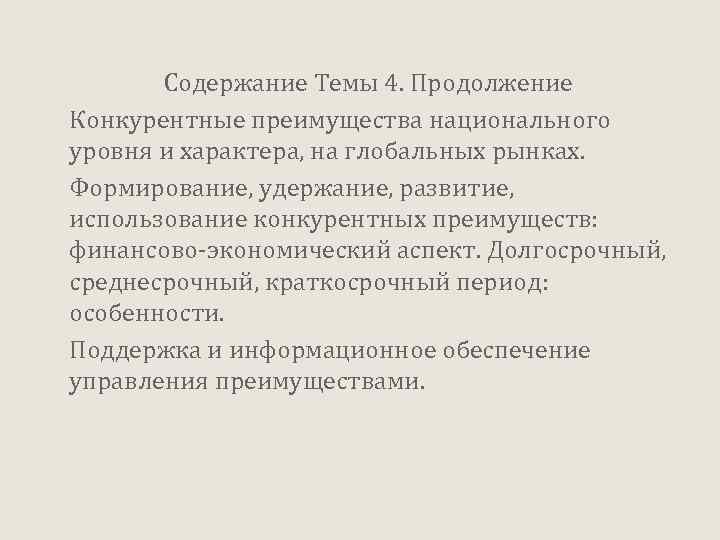 Содержание Темы 4. Продолжение

Конкурентные преимущества национального уровня и характера, на глобальных рынках.

Формирование, удержание, развитие, использование конкурентных преимуществ: финансово-экономический аспект. Долгосрочный, среднесрочный, краткосрочный период: особенности.

Поддержка и информационное обеспечение управления преимуществами.